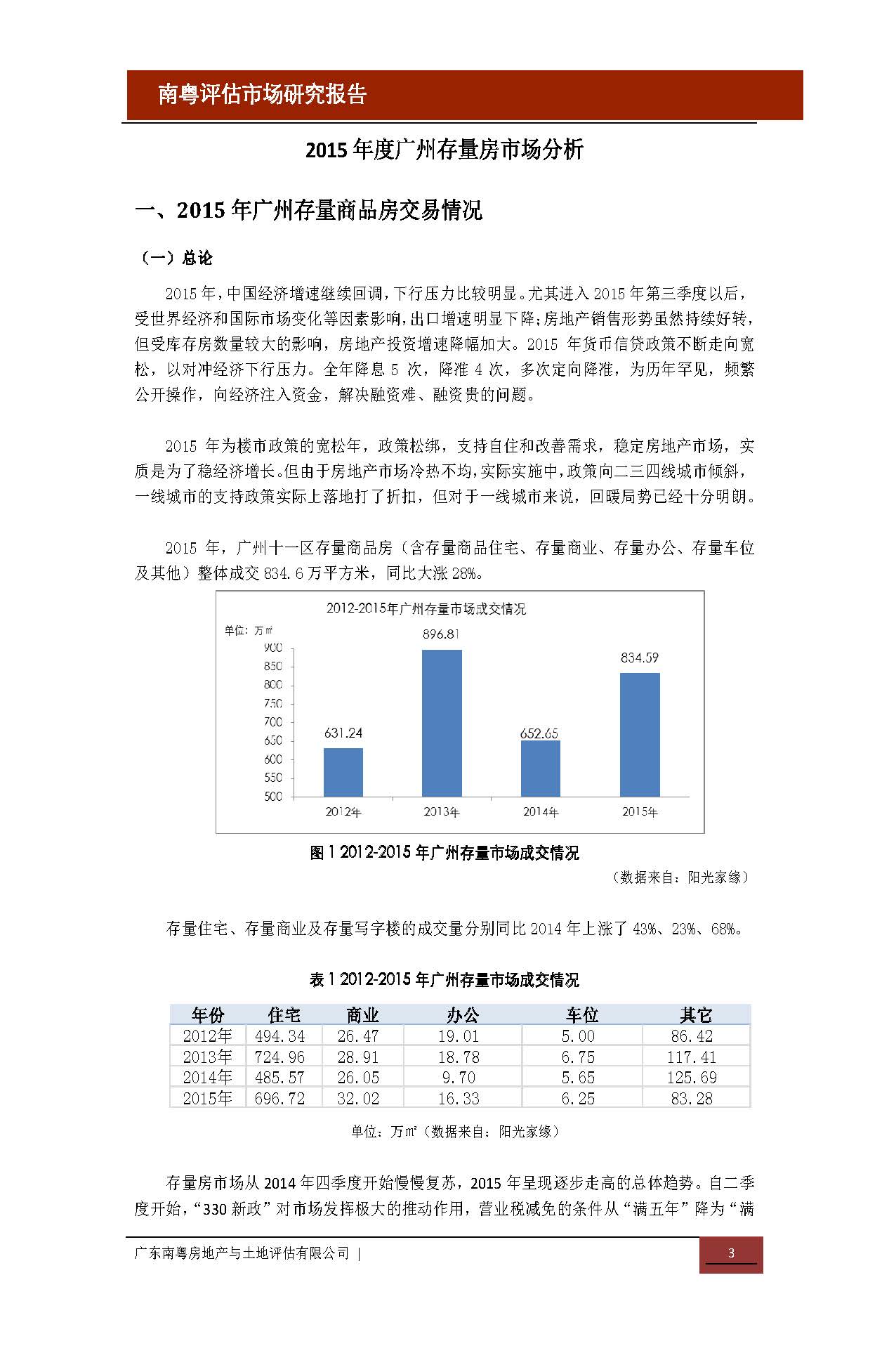 南粤评估市场研究报告

2015 年度广州存量房市场分析

一、2015 年广州存量商品房交易情况

（一）总论

2015 年，中国经济增速继续回调，下行压力比较明显。尤其进入 2015 年第三季度以后，受世界经济和国际市场变化等因素影响，出口增速明显下降；房地产销售形势虽然持续好转，但受库存房数量较大的影响，房地产投资增速降幅加大。2015 年货币信贷政策不断走向宽松，以对冲经济下行压力。全年降息 5 次，降准 4 次，多次定向降准，为历年罕见，频繁公开操作，向经济注入资金，解决融资难、融资贵的问题。

2015 年为楼市政策的宽松年，政策松绑，支持自住和改善需求，稳定房地产市场，实质是为了稳经济增长。但由于房地产市场冷热不均，实际实施中，政策向二三四线城市倾斜，一线城市的支持政策实际上落地打了折扣，但对于一线城市来说，回暖局势已经十分明朗。

2015 年，广州十一区存量商品房（含存量商品住宅、存量商业、存量办公、存量车位及其他）整体成交 834.6 万平方米，同比大涨 28%。

2012-2015年广州存量市场成交情况
单位：万㎡
900
850
800
750
700
650
600
550
500
631.24
896.81
652.65
834.59
2012年
2013年
2014年
2015年

图 1 2012-2015 年广州存量市场成交情况
（数据来自：阳光家缘）

存量住宅、存量商业及存量写字楼的成交量分别同比 2014 年上涨了 43%、23%、68%。

表 1 2012-2015 年广州存量市场成交情况

| 年份 | 住宅 | 商业 | 办公 | 车位 | 其它 |
|---|---|---|---|---|---|
| 2012年 | 494.34 | 26.47 | 19.01 | 5.00 | 86.42 |
| 2013年 | 724.96 | 28.91 | 18.78 | 6.75 | 117.41 |
| 2014年 | 485.57 | 26.05 | 9.70 | 5.65 | 125.69 |
| 2015年 | 696.72 | 32.02 | 16.33 | 6.25 | 83.28 |

单位：万㎡（数据来自：阳光家缘）

存量房市场从 2014 年四季度开始慢慢复苏，2015 年呈现逐步走高的总体趋势。自二季度开始，“330 新政”对市场发挥极大的推动作用，营业税减免的条件从“满五年”降为“满

广东南粤房地产与土地评估有限公司 |
3